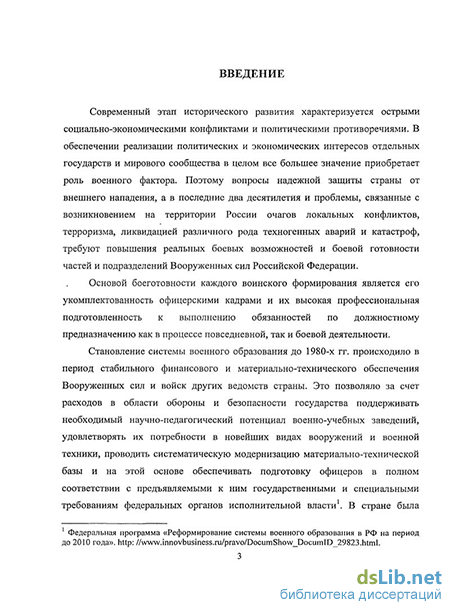 ВВЕДЕНИЕ

Современный этап исторического развития характеризуется острыми социально-экономическими конфликтами и политическими противоречиями. В обеспечении реализации политических и экономических интересов отдельных государств и мирового сообщества в целом все большее значение приобретает роль военного фактора. Поэтому вопросы надежной защиты страны от внешнего нападения, а в последние два десятилетия и проблемы, связанные с возникновением на территории России очагов локальных конфликтов, терроризма, ликвидацией различного рода техногенных аварий и катастроф, требуют повышения реальных боевых возможностей и боевой готовности частей и подразделений Вооруженных сил Российской Федерации.

Основой боеготовности каждого воинского формирования является его укомплектованность офицерскими кадрами и их высокая профессиональная подготовленность к выполнению обязанностей по должностному предназначению как в процессе повседневной, так и боевой деятельности.

Становление системы военного образования до 1980-х гг. происходило в период стабильного финансового и материально-технического обеспечения Вооруженных сил и войск других ведомств страны. Это позволяло за счет расходов в области обороны и безопасности государства поддерживать необходимый научно-педагогический потенциал военно-учебных заведений, удовлетворять их потребности в новейших видах вооружений и военной техники, проводить систематическую модернизацию материально-технической базы и на этой основе обеспечивать подготовку офицеров в полном соответствии с предъявляемыми к ним государственными и специальными требованиям федеральных органов исполнительной власти$^1$. В стране была

$^1$ Федеральная программа «Реформирование системы военного образования в РФ на период до 2010 года». http: //www.innovbusiness.ru/pravo/DocumShow_DocumID_29823.html.

3

dsLib.net
библиотека диссертаций